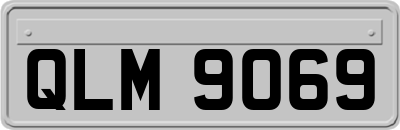 QLM 9069